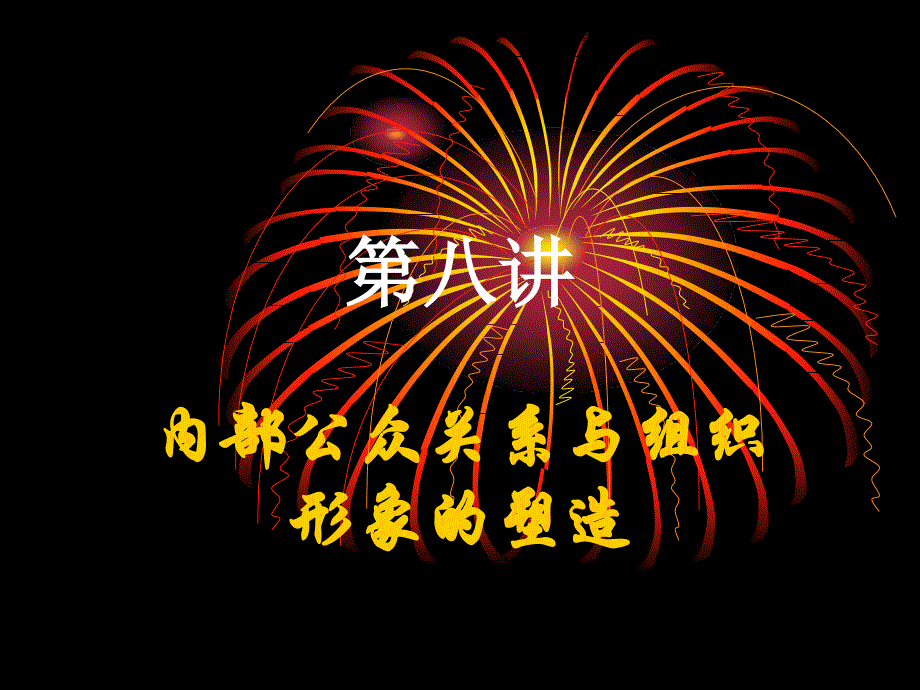 第八讲

内部公众关系与组织形象的塑造